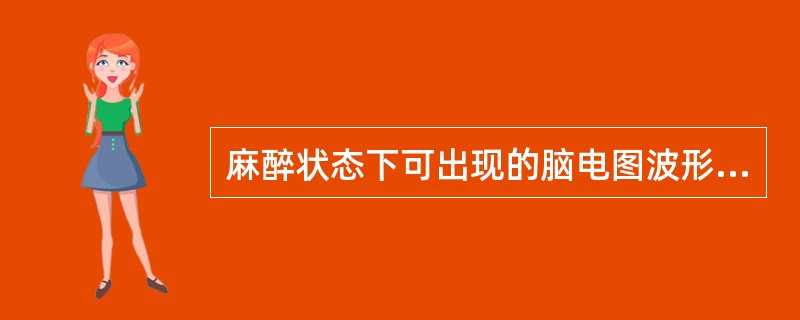 麻醉状态下可出现的脑电图波形...